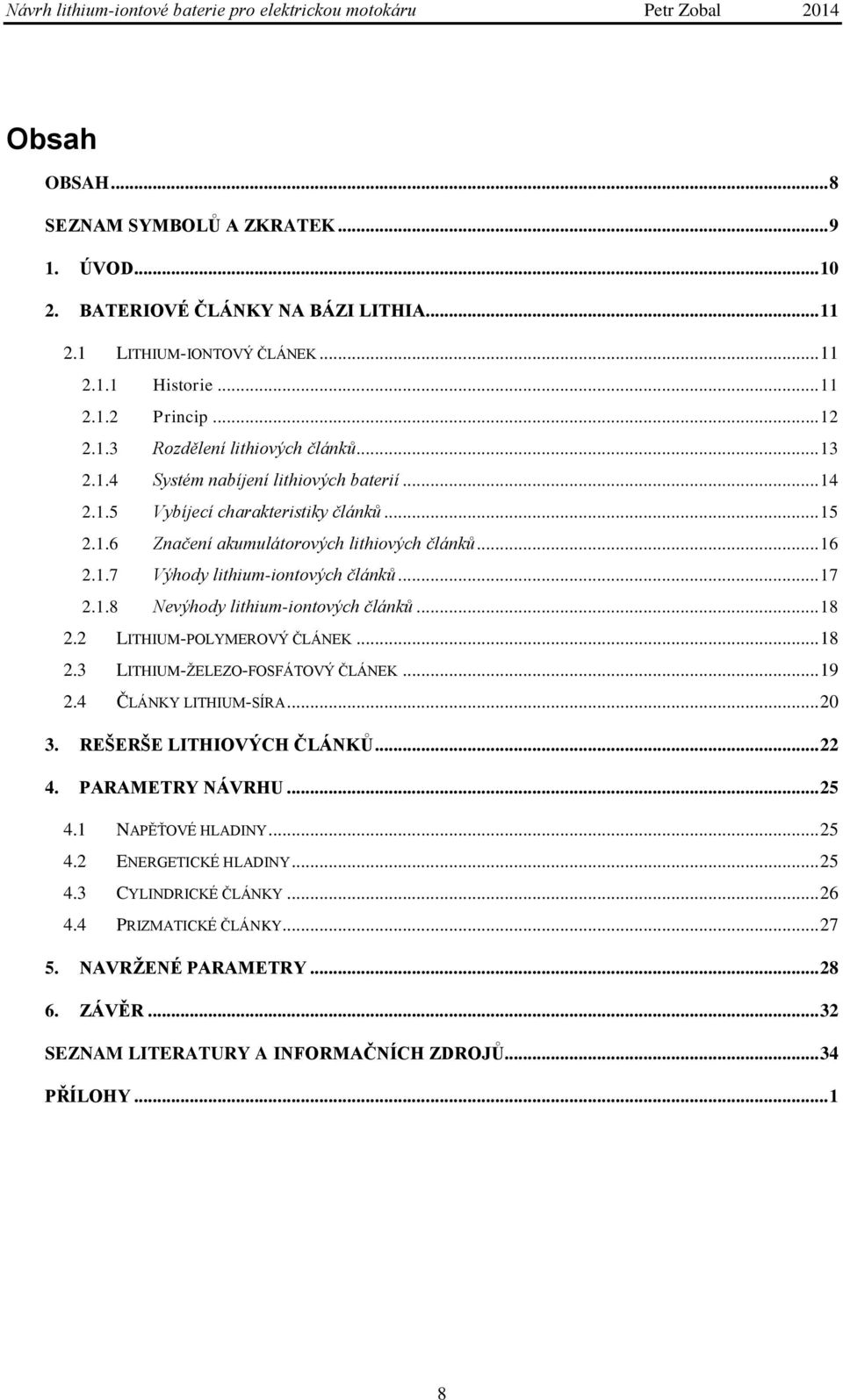 Návrh lithium-iontové baterie pro elektrickou motokáru Petr Zobal 2014

Obsah

OBSAH...8
SEZNAM SYMBOLŮ A ZKRATEK...9
1. ÚVOD...10
2. BATERIOVÉ ČLÁNKY NA BÁZI LITHIA...11
2.1 LITHIUM-IONTOVÝ ČLÁNEK...11
2.1.1 Historie...11
2.1.2 Princip...12
2.1.3 Rozdělení lithiových článků...13
2.1.4 Systém nabíjení lithiových baterií...14
2.1.5 Vybíjecí charakteristiky článků...15
2.1.6 Značení akumulátorových lithiových článků...16
2.1.7 Výhody lithium-iontových článků...17
2.1.8 Nevýhody lithium-iontových článků...18
2.2 LITHIUM-POLYMEROVÝ ČLÁNEK...18
2.3 LITHIUM-ŽELEZO-FOSFÁTOVÝ ČLÁNEK...19
2.4 ČLÁNKY LITHIUM-SÍRA...20
3. REŠERŠE LITHIOVÝCH ČLÁNKŮ...22
4. PARAMETRY NÁVRHU...25
4.1 NAPĚŤOVÉ HLADINY...25
4.2 ENERGETICKÉ HLADINY...25
4.3 CYLINDRICKÉ ČLÁNKY...26
4.4 PRIZMATICKÉ ČLÁNKY...27
5. NAVRŽENÉ PARAMETRY...28
6. ZÁVĚR...32
SEZNAM LITERATURY A INFORMAČNÍCH ZDROJŮ...34
PŘÍLOHY...1

8